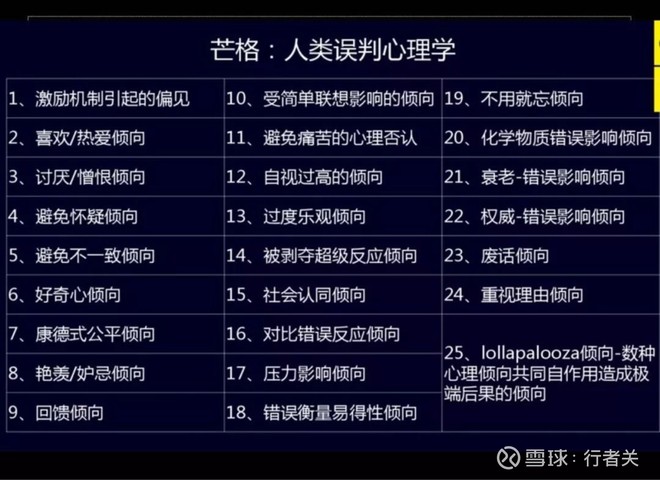 芒格：人类误判心理学

| | | |
|---|---|---|
| 1、激励机制引起的偏见 | 10、受简单联想影响的倾向 | 19、不用就忘倾向 |
| 2、喜欢/热爱倾向 | 11、避免痛苦的心理否认 | 20、化学物质错误影响倾向 |
| 3、讨厌/憎恨倾向 | 12、自视过高的倾向 | 21、衰老-错误影响倾向 |
| 4、避免怀疑倾向 | 13、过度乐观倾向 | 22、权威-错误影响倾向 |
| 5、避免不一致倾向 | 14、被剥夺超级反应倾向 | 23、废话倾向 |
| 6、好奇心倾向 | 15、社会认同倾向 | 24、重视理由倾向 |
| 7、康德式公平倾向 | 16、对比错误反应倾向 | 25、lollapalooza倾向-数种心理倾向共同自作用造成极端后果的倾向 |
| 8、艳羡/妒忌倾向 | 17、压力影响倾向 | |
| 9、回馈倾向 | 18、错误衡量易得性倾向 | |

雪球：行者关